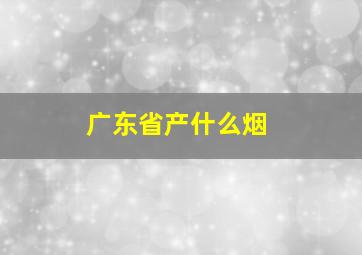 广东省产什么烟